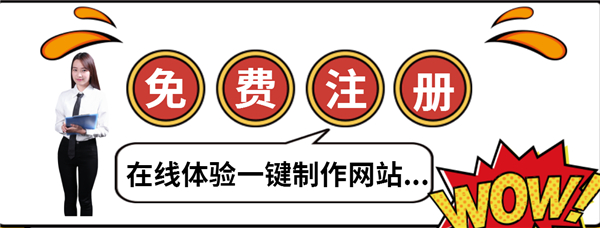 免费注册

在线体验一键制作网站...

WOW!